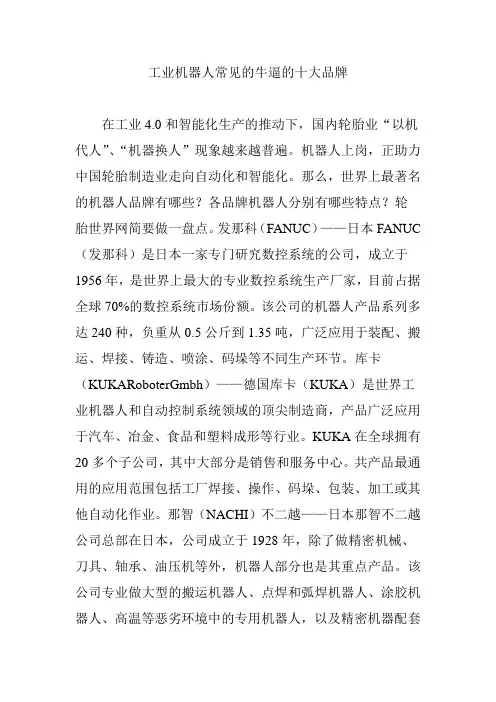 工业机器人常见的牛逼的十大品牌

在工业 4.0 和智能化生产的推动下，国内轮胎业“以机代人”、“机器换人”现象越来越普遍。机器人上岗，正助力中国轮胎制造业走向自动化和智能化。那么，世界上最著名的机器人品牌有哪些？各品牌机器人分别有哪些特点？轮胎世界网简要做一盘点。发那科（FANUC）——日本 FANUC（发那科）是日本一家专门研究数控系统的公司，成立于 1956 年，是世界上最大的专业数控系统生产厂家，目前占据全球 70%的数控系统市场份额。该公司的机器人产品系列多达 240 种，负重从 0.5 公斤到 1.35 吨，广泛应用于装配、搬运、焊接、铸造、喷涂、码垛等不同生产环节。库卡（KUKARoboterGmbh）——德国库卡（KUKA）是世界工业机器人和自动控制系统领域的顶尖制造商，产品广泛应用于汽车、冶金、食品和塑料成形等行业。KUKA 在全球拥有 20 多个子公司，其中大部分是销售和服务中心。共产品最通用的应用范围包括工厂焊接、操作、码垛、包装、加工或其他自动化作业。那智（NACHI）不二越——日本那智不二越公司总部在日本，公司成立于 1928 年，除了做精密机械、刀具、轴承、油压机等外，机器人部分也是其重点产品。该公司专业做大型的搬运机器人、点焊和弧焊机器人、涂胶机器人、高温等恶劣环境中的专用机器人，以及精密机器配套